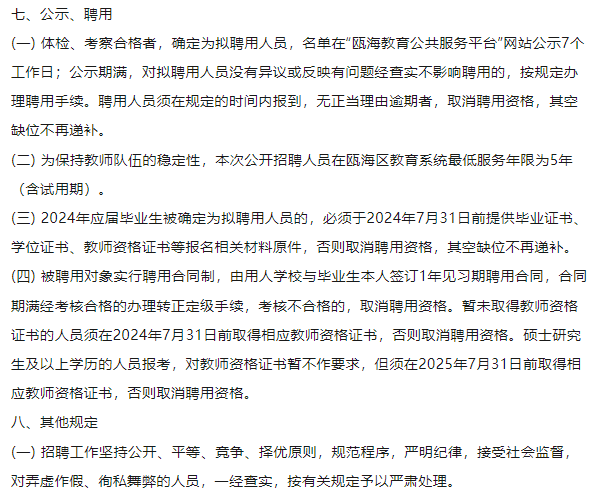 七、公示、聘用

(一) 体检、考察合格者，确定为拟聘用人员，名单在“瓯海教育公共服务平台”网站公示7个工作日；公示期满，对拟聘用人员没有异议或反映有问题经查实不影响聘用的，按规定办理聘用手续。聘用人员须在规定的时间内报到，无正当理由逾期者，取消聘用资格，其空缺位不再递补。

(二) 为保持教师队伍的稳定性，本次公开招聘人员在瓯海区教育系统最低服务年限为5年（含试用期）。

(三) 2024年应届毕业生被确定为拟聘用人员的，必须于2024年7月31日前提供毕业证书、学位证书、教师资格证书等报名相关材料原件，否则取消聘用资格，其空缺位不再递补。

(四) 被聘用对象实行聘用合同制，由用人学校与毕业生本人签订1年见习期聘用合同，合同期满经考核合格的办理转正定级手续，考核不合格的，取消聘用资格。暂未取得教师资格证书的人员须在2024年7月31日前取得相应教师资格证书，否则取消聘用资格。硕士研究生及以上学历的人员报考，对教师资格证书暂不作要求，但须在2025年7月31日前取得相应教师资格证书，否则取消聘用资格。

八、其他规定

(一) 招聘工作坚持公开、平等、竞争、择优原则，规范程序，严明纪律，接受社会监督，对弄虚作假、徇私舞弊的人员，一经查实，按有关规定予以严肃处理。